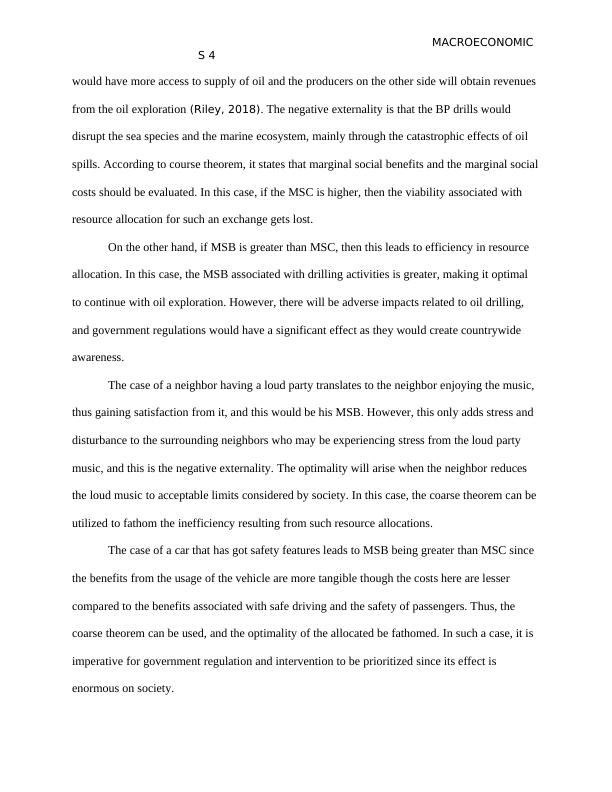 MACROECONOMIC

S 4

would have more access to supply of oil and the producers on the other side will obtain revenues from the oil exploration (Riley, 2018). The negative externality is that the BP drills would disrupt the sea species and the marine ecosystem, mainly through the catastrophic effects of oil spills. According to course theorem, it states that marginal social benefits and the marginal social costs should be evaluated. In this case, if the MSC is higher, then the viability associated with resource allocation for such an exchange gets lost.

On the other hand, if MSB is greater than MSC, then this leads to efficiency in resource allocation. In this case, the MSB associated with drilling activities is greater, making it optimal to continue with oil exploration. However, there will be adverse impacts related to oil drilling, and government regulations would have a significant effect as they would create countrywide awareness.

The case of a neighbor having a loud party translates to the neighbor enjoying the music, thus gaining satisfaction from it, and this would be his MSB. However, this only adds stress and disturbance to the surrounding neighbors who may be experiencing stress from the loud party music, and this is the negative externality. The optimality will arise when the neighbor reduces the loud music to acceptable limits considered by society. In this case, the coarse theorem can be utilized to fathom the inefficiency resulting from such resource allocations.

The case of a car that has got safety features leads to MSB being greater than MSC since the benefits from the usage of the vehicle are more tangible though the costs here are lesser compared to the benefits associated with safe driving and the safety of passengers. Thus, the coarse theorem can be used, and the optimality of the allocated be fathomed. In such a case, it is imperative for government regulation and intervention to be prioritized since its effect is enormous on society.